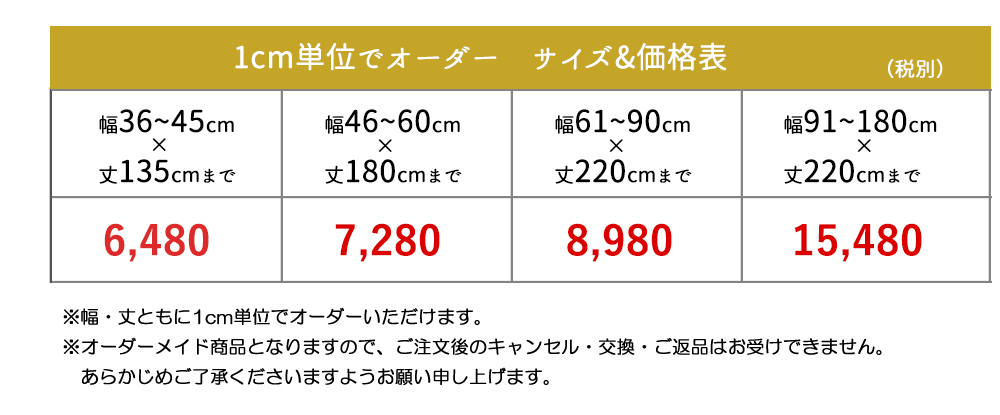 1cm単位でオーダー　サイズ&価格表　（税別）

| 幅36~45cm × 丈135cmまで | 幅46~60cm × 丈180cmまで | 幅61~90cm × 丈220cmまで | 幅91~180cm × 丈220cmまで |
|---|---|---|---|
| 6,480 | 7,280 | 8,980 | 15,480 |

※幅・丈ともに1cm単位でオーダーいただけます。
※オーダーメイド商品となりますので、ご注文後のキャンセル・交換・ご返品はお受けできません。あらかじめご了承くださいますようお願い申し上げます。